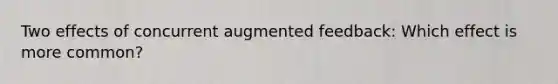 Two effects of concurrent augmented feedback: Which effect is more common?